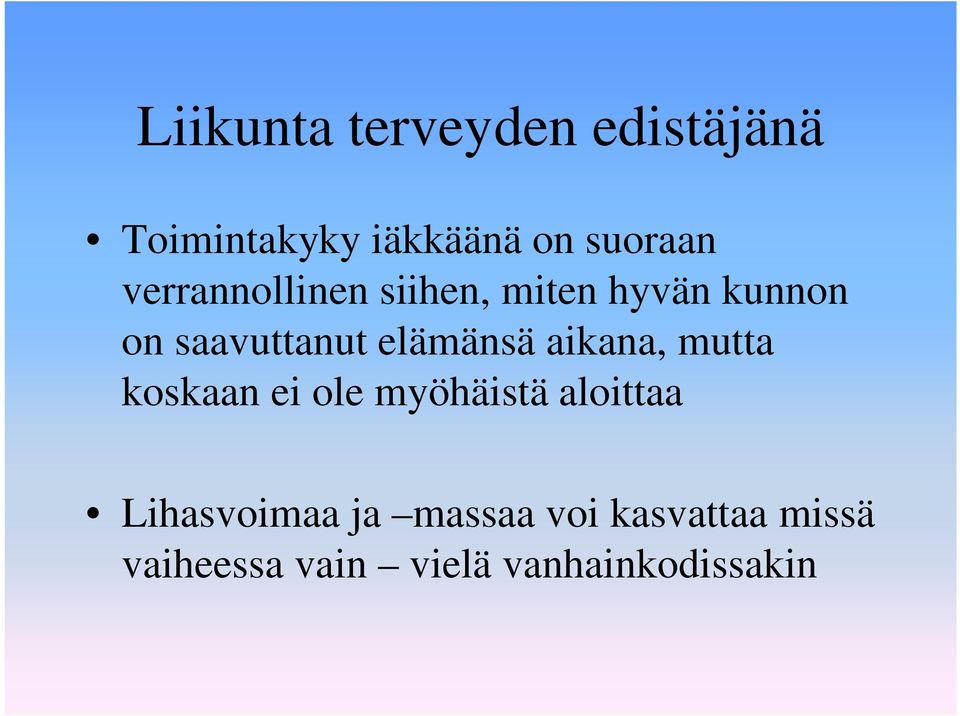 Liikunta terveyden edistäjänä

• Toimintakyky iäkkäänä on suoraan verrannollinen siihen, miten hyvän kunnon on saavuttanut elämänsä aikana, mutta koskaan ei ole myöhäistä aloittaa

• Lihasvoimaa ja –massaa voi kasvattaa missä vaiheessa vain – vielä vanhainkodissakin